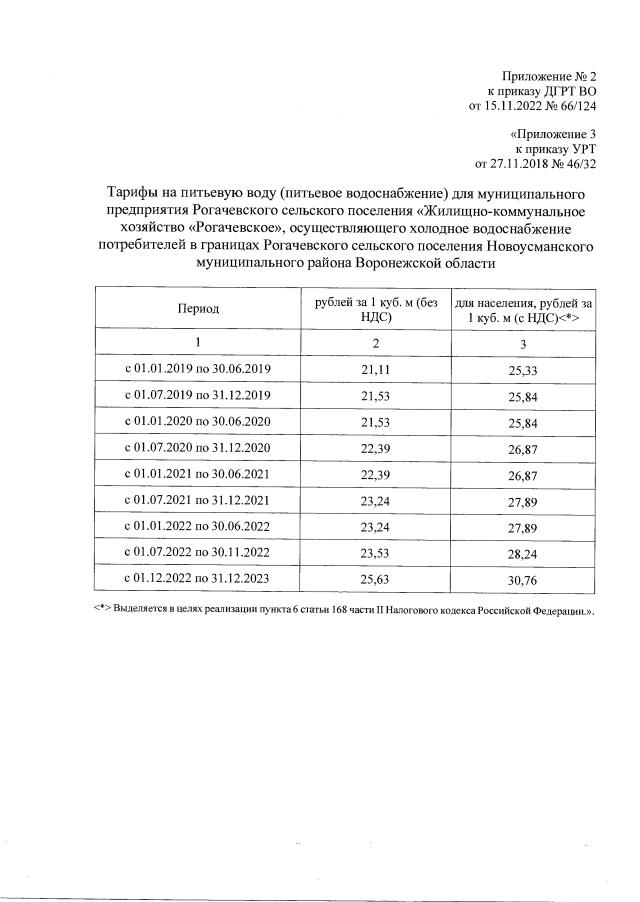 Приложение № 2
к приказу ДГРТ ВО
от 15.11.2022 № 66/124

«Приложение 3
к приказу УРТ
от 27.11.2018 № 46/32

Тарифы на питьевую воду (питьевое водоснабжение) для муниципального предприятия Рогачевского сельского поселения «Жилищно-коммунальное хозяйство «Рогачевское», осуществляющего холодное водоснабжение потребителей в границах Рогачевского сельского поселения Новоусманского муниципального района Воронежской области

| Период | рублей за 1 куб. м (без НДС) | для населения, рублей за 1 куб. м (с НДС)<*> |
|---|---|---|
| 1 | 2 | 3 |
| с 01.01.2019 по 30.06.2019 | 21,11 | 25,33 |
| с 01.07.2019 по 31.12.2019 | 21,53 | 25,84 |
| с 01.01.2020 по 30.06.2020 | 21,53 | 25,84 |
| с 01.07.2020 по 31.12.2020 | 22,39 | 26,87 |
| с 01.01.2021 по 30.06.2021 | 22,39 | 26,87 |
| с 01.07.2021 по 31.12.2021 | 23,24 | 27,89 |
| с 01.01.2022 по 30.06.2022 | 23,24 | 27,89 |
| с 01.07.2022 по 30.11.2022 | 23,53 | 28,24 |
| с 01.12.2022 по 31.12.2023 | 25,63 | 30,76 |

<*> Выделяется в целях реализации пункта 6 статьи 168 части II Налогового кодекса Российской Федерации.».